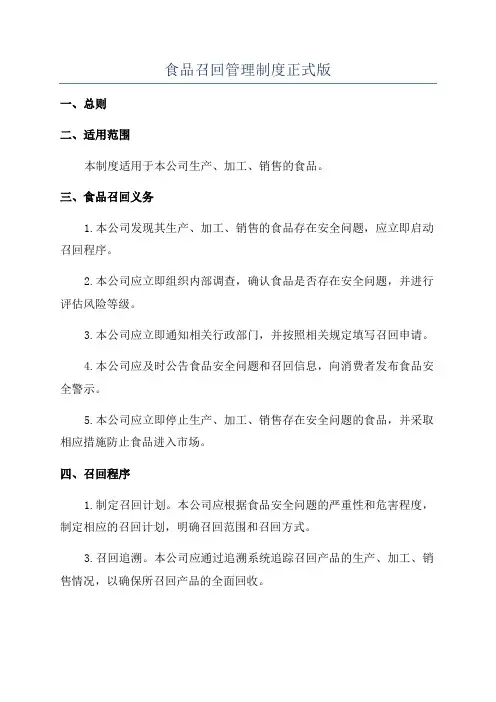 食品召回管理制度正式版

一、总则

二、适用范围

本制度适用于本公司生产、加工、销售的食品。

三、食品召回义务

1.本公司发现其生产、加工、销售的食品存在安全问题，应立即启动召回程序。

2.本公司应立即组织内部调查，确认食品是否存在安全问题，并进行评估风险等级。

3.本公司应立即通知相关行政部门，并按照相关规定填写召回申请。

4.本公司应及时公告食品安全问题和召回信息，向消费者发布食品安全警示。

5.本公司应立即停止生产、加工、销售存在安全问题的食品，并采取相应措施防止食品进入市场。

四、召回程序

1.制定召回计划。本公司应根据食品安全问题的严重性和危害程度，制定相应的召回计划，明确召回范围和召回方式。

3.召回追溯。本公司应通过追溯系统追踪召回产品的生产、加工、销售情况，以确保所召回产品的全面回收。